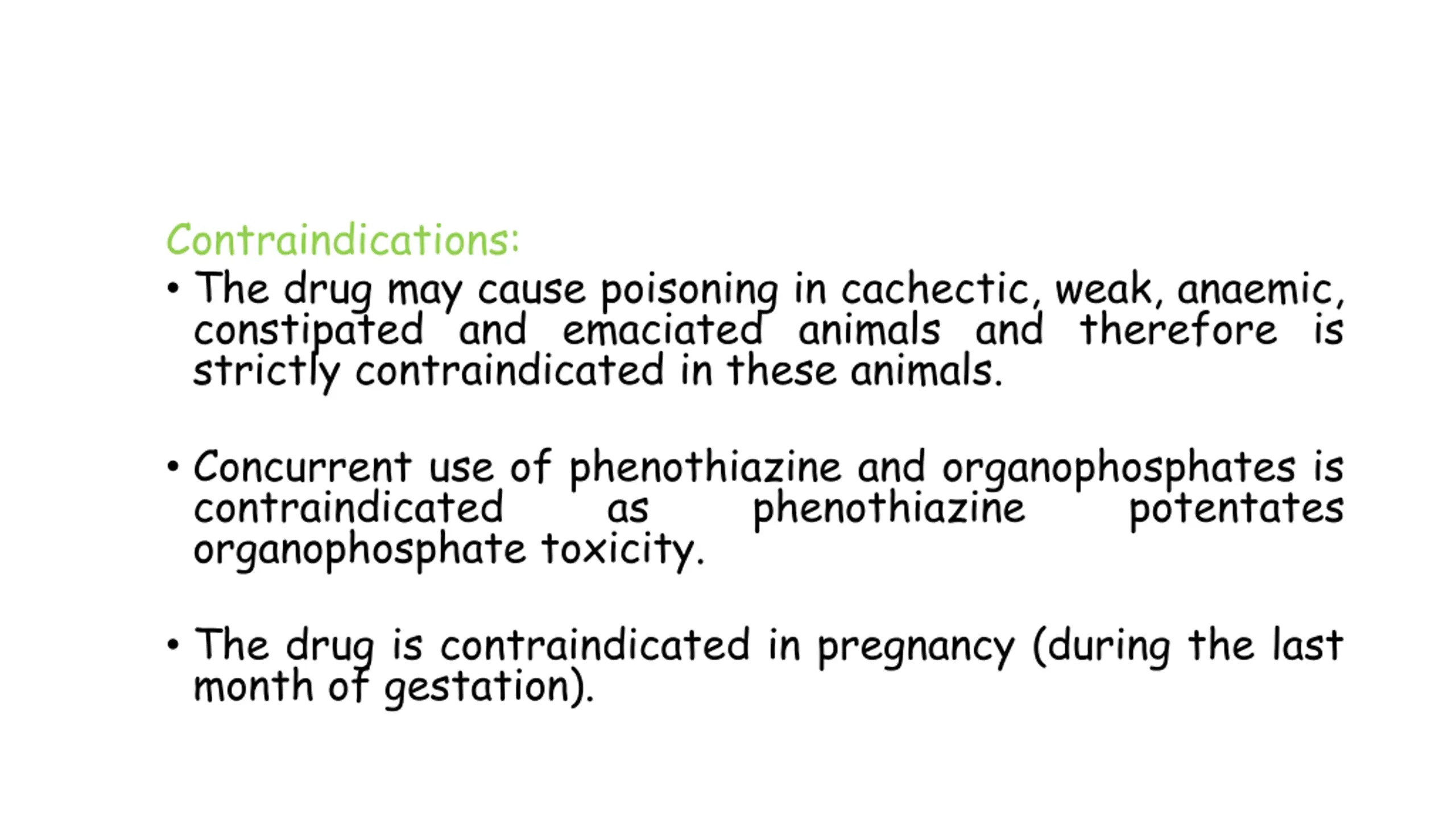 Contraindications:

• The drug may cause poisoning in cachectic, weak, anaemic, constipated and emaciated animals and therefore is strictly contraindicated in these animals.

• Concurrent use of phenothiazine and organophosphates is contraindicated as phenothiazine potentates organophosphate toxicity.

• The drug is contraindicated in pregnancy (during the last month of gestation).